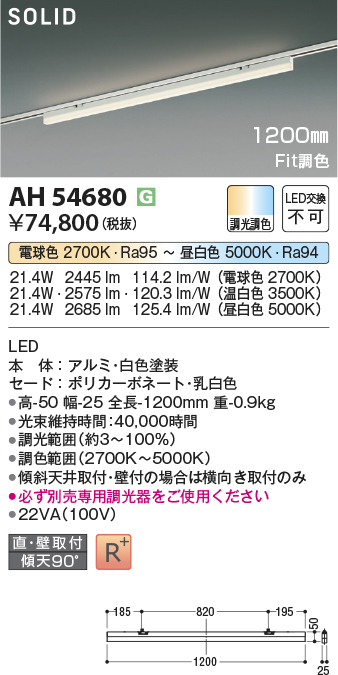 SOLID

1200㎜
Fit調色

AH 54680 G
¥74,800 (税抜)

調光調色

LED交換
不可

電球色 2700K・Ra95 ～ 昼白色 5000K・Ra94

21.4W　2445 lm　114.2 lm/W (電球色 2700K)
21.4W・2575 lm・120.3 lm/W (温白色 3500K)
21.4W　2685 lm　125.4 lm/W (昼白色 5000K)

LED
本　体：アルミ・白色塗装
セード：ポリカーボネート・乳白色
●高-50 幅-25 全長-1200mm 重-0.9kg
●光束維持時間：40,000時間
●調光範囲(約3～100%)
●調色範囲(2700K～5000K)
●傾斜天井取付・壁付の場合は横向き取付のみ
●必ず別売専用調光器をご使用ください
●22VA(100V)

直・壁取付
傾天90°

R+

185
820
195
50
1200
25